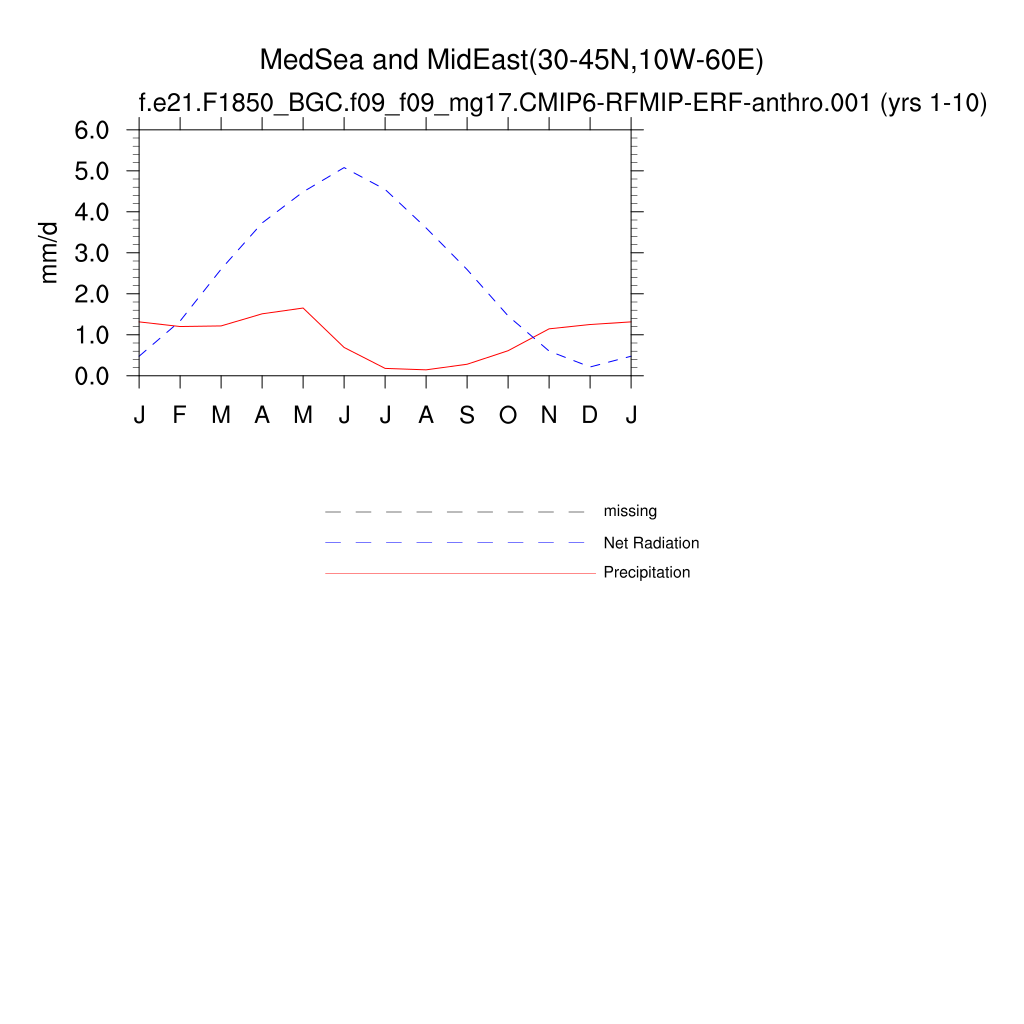 MedSea and MidEast(30-45N,10W-60E)
f.e21.F1850_BGC.f09_f09_mg17.CMIP6-RFMIP-ERF-anthro.001 (yrs 1-10)

mm/d

6.0
5.0
4.0
3.0
2.0
1.0
0.0

J F M A M J J A S O N D J

missing
Net Radiation
Precipitation